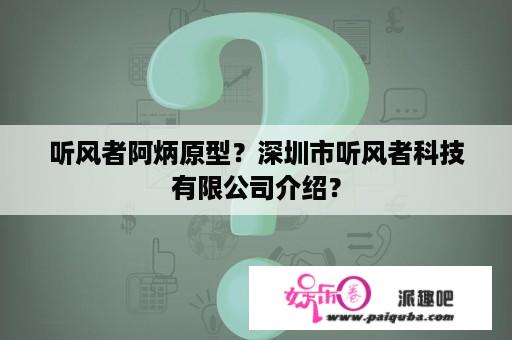 听风者阿炳原型？深圳市听风者科技有限公司介绍?

娱乐圈

派趣吧

www.paiquba.com